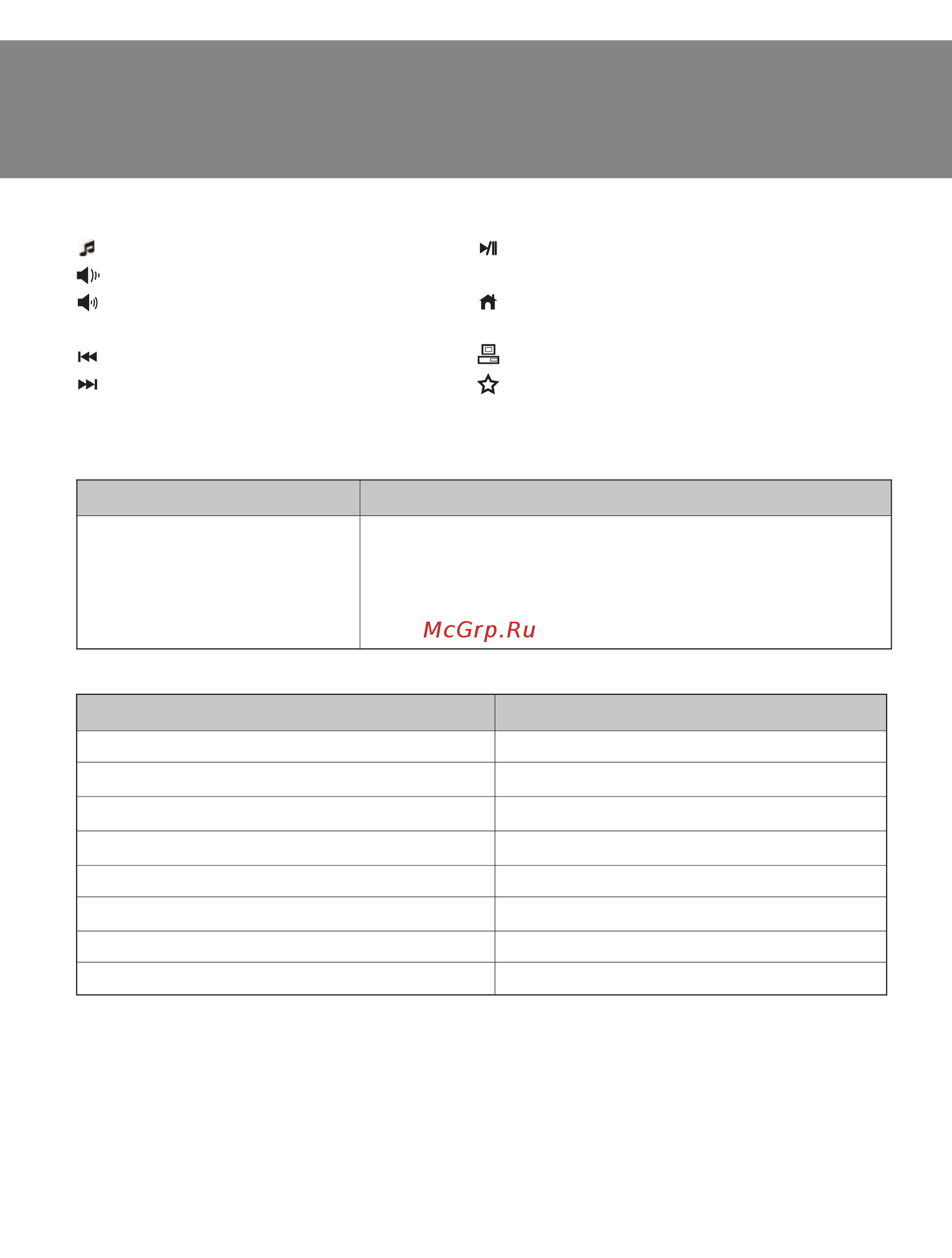 McGrp.Ru